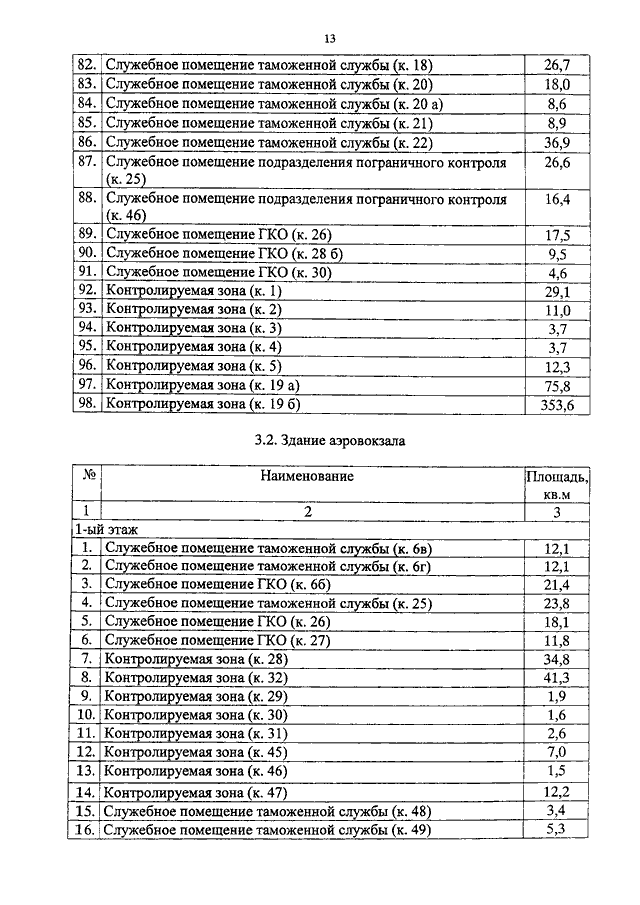 13

| | | |
|---|---|---|
| 82. | Служебное помещение таможенной службы (к. 18) | 26,7 |
| 83. | Служебное помещение таможенной службы (к. 20) | 18,0 |
| 84. | Служебное помещение таможенной службы (к. 20 а) | 8,6 |
| 85. | Служебное помещение таможенной службы (к. 21) | 8,9 |
| 86. | Служебное помещение таможенной службы (к. 22) | 36,9 |
| 87. | Служебное помещение подразделения пограничного контроля (к. 25) | 26,6 |
| 88. | Служебное помещение подразделения пограничного контроля (к. 46) | 16,4 |
| 89. | Служебное помещение ГКО (к. 26) | 17,5 |
| 90. | Служебное помещение ГКО (к. 28 б) | 9,5 |
| 91. | Служебное помещение ГКО (к. 30) | 4,6 |
| 92. | Контролируемая зона (к. 1) | 29,1 |
| 93. | Контролируемая зона (к. 2) | 11,0 |
| 94. | Контролируемая зона (к. 3) | 3,7 |
| 95. | Контролируемая зона (к. 4) | 3,7 |
| 96. | Контролируемая зона (к. 5) | 12,3 |
| 97. | Контролируемая зона (к. 19 а) | 75,8 |
| 98. | Контролируемая зона (к. 19 б) | 353,6 |

3.2. Здание аэровокзала

| № | Наименование | Площадь, кв.м |
|---|---|---|
| 1 | 2 | 3 |
| 1-ый этаж | | |
| 1. | Служебное помещение таможенной службы (к. 6в) | 12,1 |
| 2. | Служебное помещение таможенной службы (к. 6г) | 12,1 |
| 3. | Служебное помещение ГКО (к. 6б) | 21,4 |
| 4. | Служебное помещение таможенной службы (к. 25) | 23,8 |
| 5. | Служебное помещение ГКО (к. 26) | 18,1 |
| 6. | Служебное помещение ГКО (к. 27) | 11,8 |
| 7. | Контролируемая зона (к. 28) | 34,8 |
| 8. | Контролируемая зона (к. 32) | 41,3 |
| 9. | Контролируемая зона (к. 29) | 1,9 |
| 10. | Контролируемая зона (к. 30) | 1,6 |
| 11. | Контролируемая зона (к. 31) | 2,6 |
| 12. | Контролируемая зона (к. 45) | 7,0 |
| 13. | Контролируемая зона (к. 46) | 1,5 |
| 14. | Контролируемая зона (к. 47) | 12,2 |
| 15. | Служебное помещение таможенной службы (к. 48) | 3,4 |
| 16. | Служебное помещение таможенной службы (к. 49) | 5,3 |